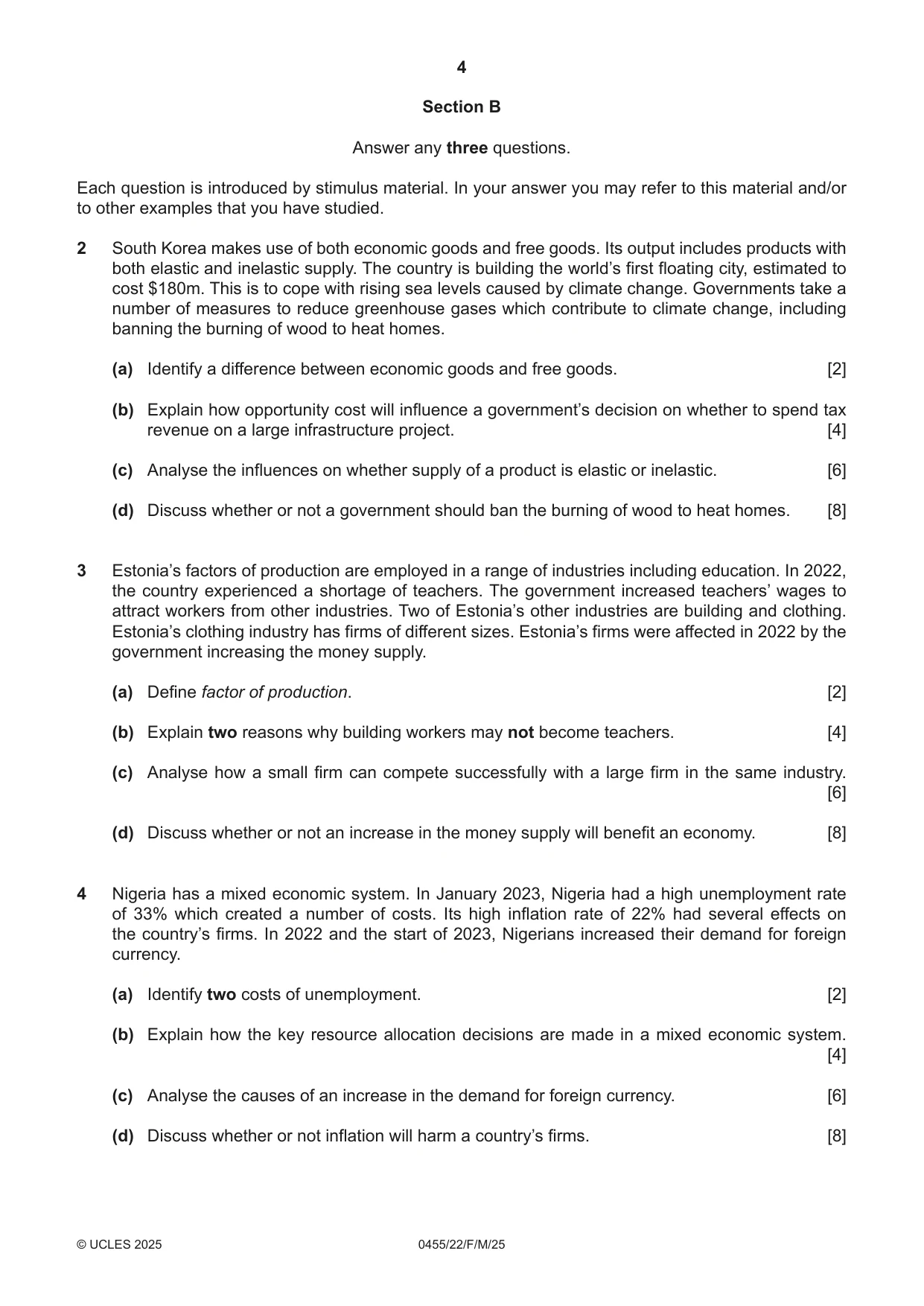 4

Section B

Answer any three questions.

Each question is introduced by stimulus material. In your answer you may refer to this material and/or to other examples that you have studied.

2 South Korea makes use of both economic goods and free goods. Its output includes products with both elastic and inelastic supply. The country is building the world's first floating city, estimated to cost $180m. This is to cope with rising sea levels caused by climate change. Governments take a number of measures to reduce greenhouse gases which contribute to climate change, including banning the burning of wood to heat homes.

(a) Identify a difference between economic goods and free goods. [2]

(b) Explain how opportunity cost will influence a government's decision on whether to spend tax revenue on a large infrastructure project. [4]

(c) Analyse the influences on whether supply of a product is elastic or inelastic. [6]

(d) Discuss whether or not a government should ban the burning of wood to heat homes. [8]

3 Estonia's factors of production are employed in a range of industries including education. In 2022, the country experienced a shortage of teachers. The government increased teachers' wages to attract workers from other industries. Two of Estonia's other industries are building and clothing. Estonia's clothing industry has firms of different sizes. Estonia's firms were affected in 2022 by the government increasing the money supply.

(a) Define factor of production. [2]

(b) Explain two reasons why building workers may not become teachers. [4]

(c) Analyse how a small firm can compete successfully with a large firm in the same industry. [6]

(d) Discuss whether or not an increase in the money supply will benefit an economy. [8]

4 Nigeria has a mixed economic system. In January 2023, Nigeria had a high unemployment rate of 33% which created a number of costs. Its high inflation rate of 22% had several effects on the country's firms. In 2022 and the start of 2023, Nigerians increased their demand for foreign currency.

(a) Identify two costs of unemployment. [2]

(b) Explain how the key resource allocation decisions are made in a mixed economic system. [4]

(c) Analyse the causes of an increase in the demand for foreign currency. [6]

(d) Discuss whether or not inflation will harm a country's firms. [8]

© UCLES 2025 0455/22/F/M/25